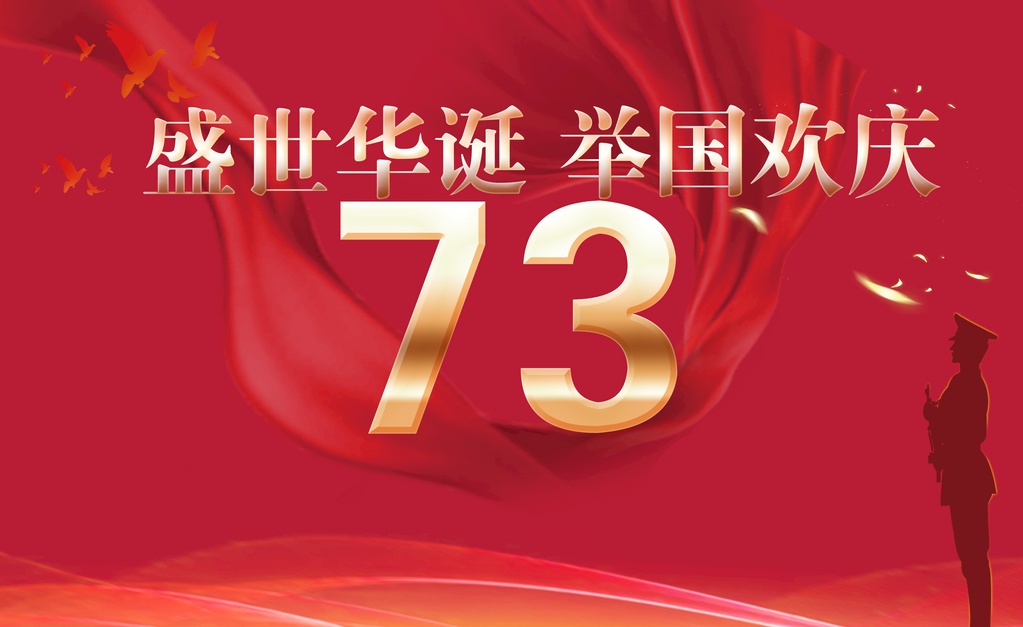 盛世华诞 举国欢庆

73